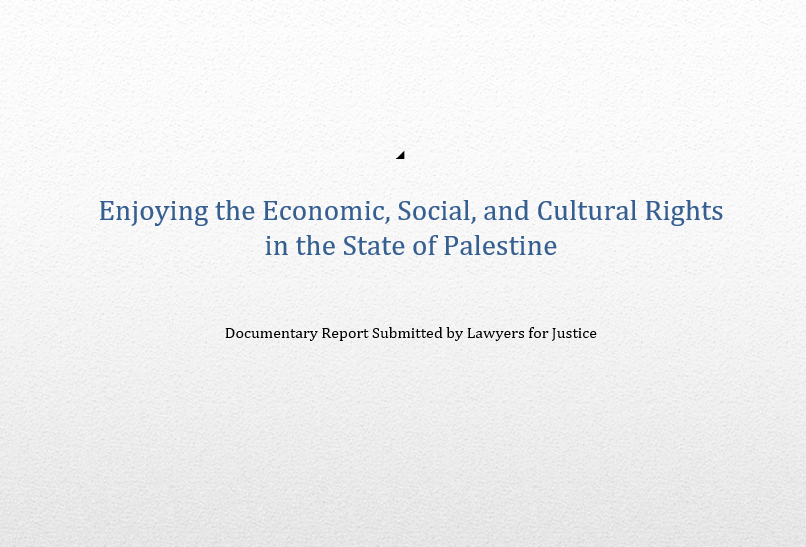 Enjoying the Economic, Social, and Cultural Rights in the State of Palestine

Documentary Report Submitted by Lawyers for Justice